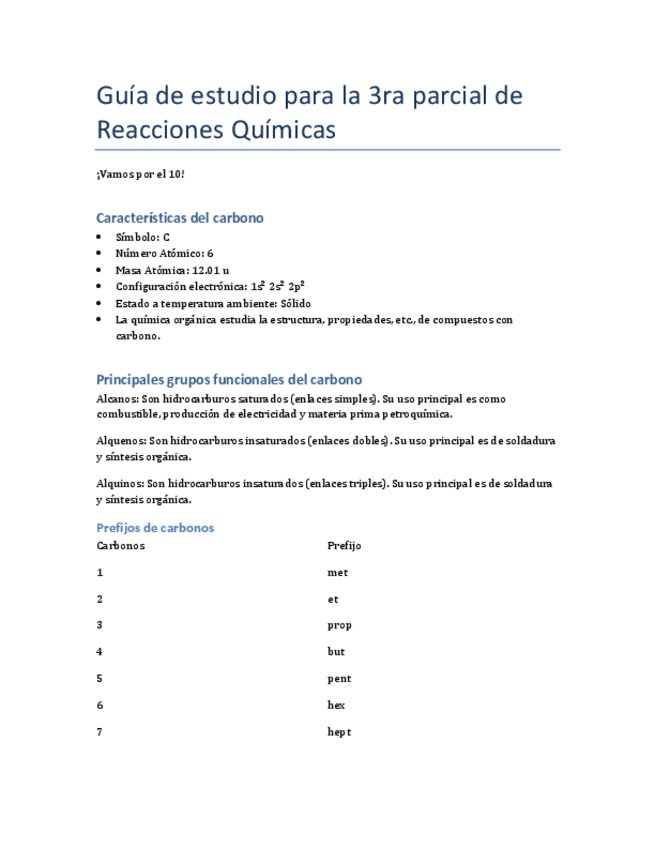 Guía de estudio para la 3ra parcial de Reacciones Químicas

¡Vamos por el 10!

Características del carbono

- Símbolo: C
- Número Atómico: 6
- Masa Atómica: 12.01 u
- Configuración electrónica: $1s^2$ $2s^2$ $2p^2$
- Estado a temperatura ambiente: Sólido
- La química orgánica estudia la estructura, propiedades, etc., de compuestos con carbono.

Principales grupos funcionales del carbono

Alcanos: Son hidrocarburos saturados (enlaces simples). Su uso principal es como combustible, producción de electricidad y materia prima petroquímica.

Alquenos: Son hidrocarburos insaturados (enlaces dobles). Su uso principal es de soldadura y síntesis orgánica.

Alquinos: Son hidrocarburos insaturados (enlaces triples). Su uso principal es de soldadura y síntesis orgánica.

Prefijos de carbonos

| Carbonos | Prefijo |
|---|---|
| 1 | met |
| 2 | et |
| 3 | prop |
| 4 | but |
| 5 | pent |
| 6 | hex |
| 7 | hept |